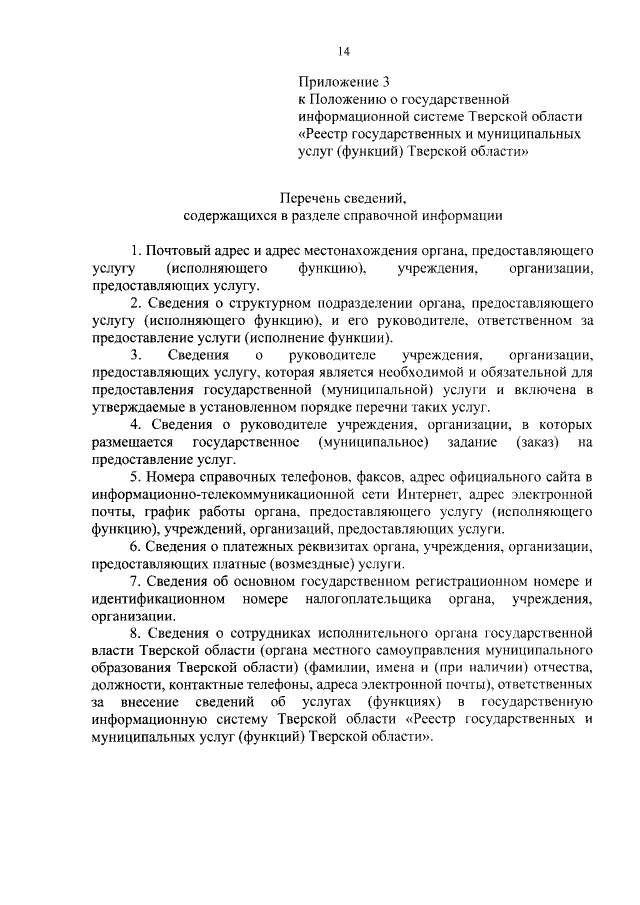 14

Приложение 3
к Положению о государственной информационной системе Тверской области «Реестр государственных и муниципальных услуг (функций) Тверской области»

Перечень сведений,
содержащихся в разделе справочной информации

1. Почтовый адрес и адрес местонахождения органа, предоставляющего услугу (исполняющего функцию), учреждения, организации, предоставляющих услугу.

2. Сведения о структурном подразделении органа, предоставляющего услугу (исполняющего функцию), и его руководителе, ответственном за предоставление услуги (исполнение функции).

3. Сведения о руководителе учреждения, организации, предоставляющих услугу, которая является необходимой и обязательной для предоставления государственной (муниципальной) услуги и включена в утверждаемые в установленном порядке перечни таких услуг.

4. Сведения о руководителе учреждения, организации, в которых размещается государственное (муниципальное) задание (заказ) на предоставление услуг.

5. Номера справочных телефонов, факсов, адрес официального сайта в информационно-телекоммуникационной сети Интернет, адрес электронной почты, график работы органа, предоставляющего услугу (исполняющего функцию), учреждений, организаций, предоставляющих услуги.

6. Сведения о платежных реквизитах органа, учреждения, организации, предоставляющих платные (возмездные) услуги.

7. Сведения об основном государственном регистрационном номере и идентификационном номере налогоплательщика органа, учреждения, организации.

8. Сведения о сотрудниках исполнительного органа государственной власти Тверской области (органа местного самоуправления муниципального образования Тверской области) (фамилии, имена и (при наличии) отчества, должности, контактные телефоны, адреса электронной почты), ответственных за внесение сведений об услугах (функциях) в государственную информационную систему Тверской области «Реестр государственных и муниципальных услуг (функций) Тверской области».